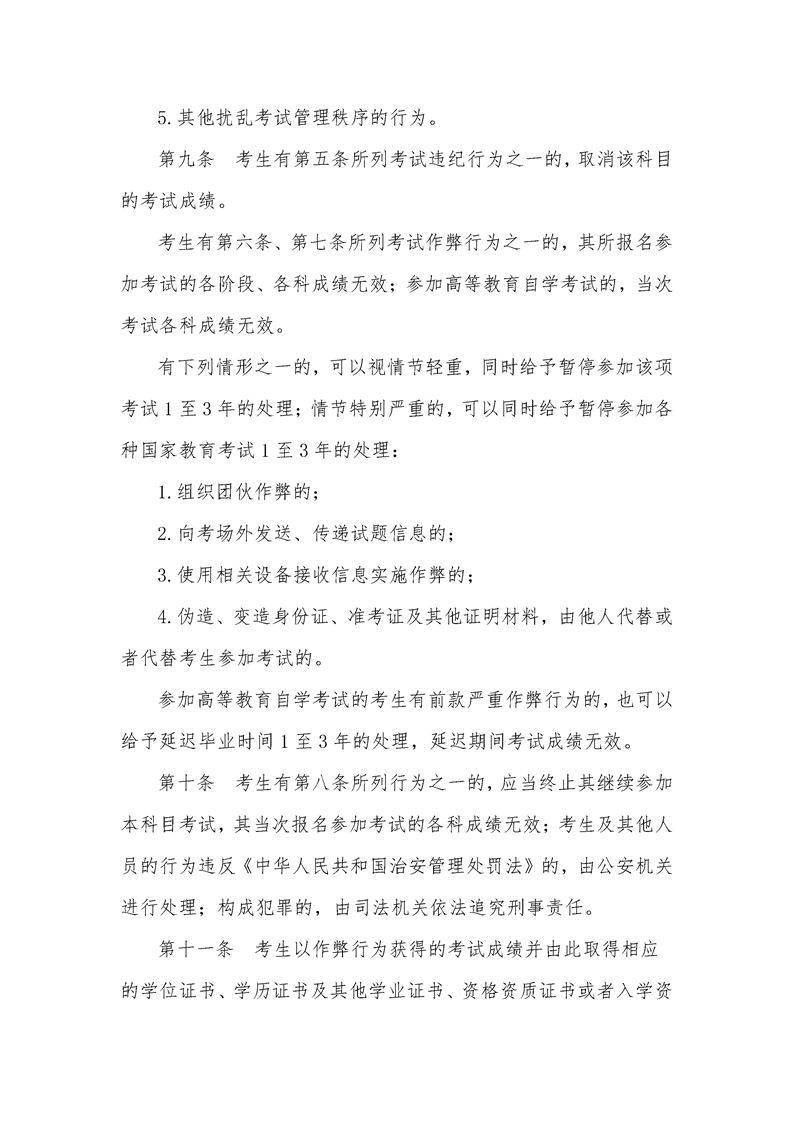 5. 其他扰乱考试管理秩序的行为。

第九条　考生有第五条所列考试违纪行为之一的，取消该科目的考试成绩。

考生有第六条、第七条所列考试作弊行为之一的，其所报名参加考试的各阶段、各科成绩无效；参加高等教育自学考试的，当次考试各科成绩无效。

有下列情形之一的，可以视情节轻重，同时给予暂停参加该项考试 1 至 3 年的处理；情节特别严重的，可以同时给予暂停参加各种国家教育考试 1 至 3 年的处理：

1. 组织团伙作弊的；

2. 向考场外发送、传递试题信息的；

3. 使用相关设备接收信息实施作弊的；

4. 伪造、变造身份证、准考证及其他证明材料，由他人代替或者代替考生参加考试的。

参加高等教育自学考试的考生有前款严重作弊行为的，也可以给予延迟毕业时间 1 至 3 年的处理，延迟期间考试成绩无效。

第十条　考生有第八条所列行为之一的，应当终止其继续参加本科目考试，其当次报名参加考试的各科成绩无效；考生及其他人员的行为违反《中华人民共和国治安管理处罚法》的，由公安机关进行处理；构成犯罪的，由司法机关依法追究刑事责任。

第十一条　考生以作弊行为获得的考试成绩并由此取得相应的学位证书、学历证书及其他学业证书、资格资质证书或者入学资